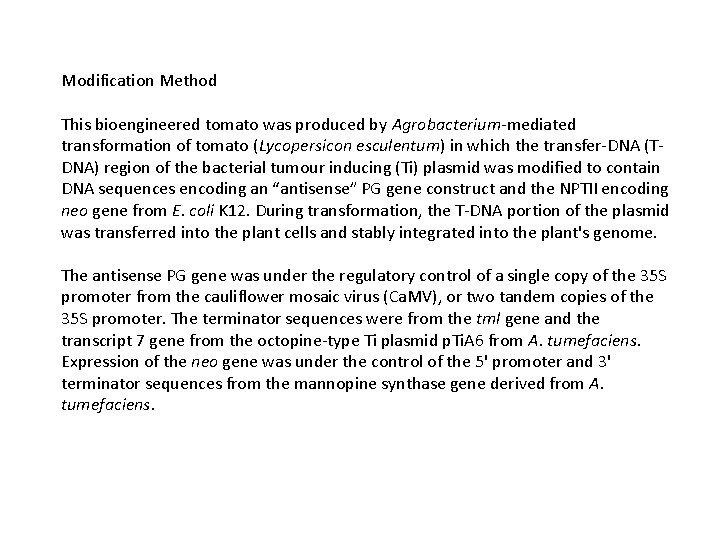 Modification Method

This bioengineered tomato was produced by Agrobacterium-mediated transformation of tomato (Lycopersicon esculentum) in which the transfer-DNA (T-DNA) region of the bacterial tumour inducing (Ti) plasmid was modified to contain DNA sequences encoding an “antisense” PG gene construct and the NPTII encoding neo gene from E. coli K12. During transformation, the T-DNA portion of the plasmid was transferred into the plant cells and stably integrated into the plant's genome.

The antisense PG gene was under the regulatory control of a single copy of the 35S promoter from the cauliflower mosaic virus (CaMV), or two tandem copies of the 35S promoter. The terminator sequences were from the tml gene and the transcript 7 gene from the octopine-type Ti plasmid pTiA6 from A. tumefaciens. Expression of the neo gene was under the control of the 5' promoter and 3' terminator sequences from the mannopine synthase gene derived from A. tumefaciens.